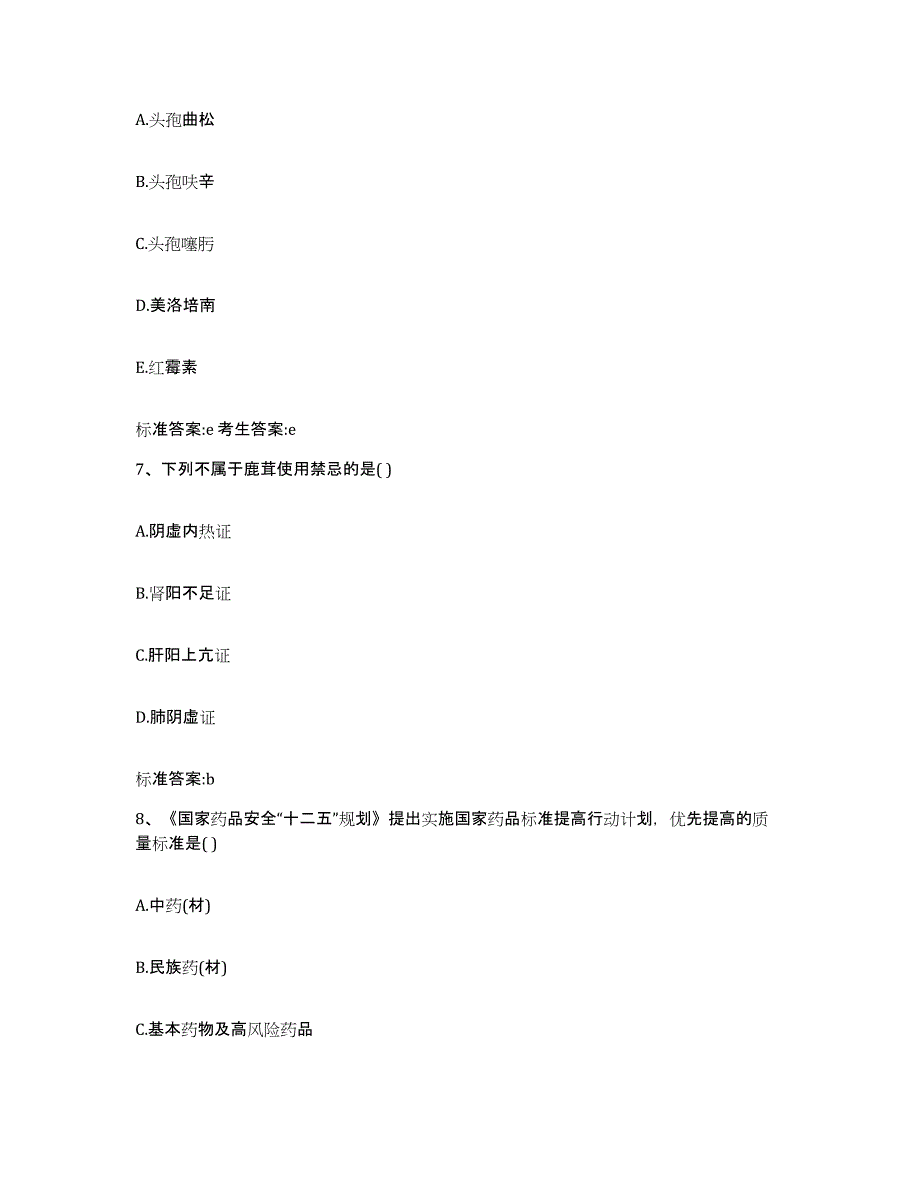 A.头孢曲松

B.头孢呋辛

C.头孢噻肟

D.美洛培南

E.红霉素

标准答案:e 考生答案:e

7、下列不属于鹿茸使用禁忌的是( )

A.阴虚内热证

B.肾阳不足证

C.肝阳上亢证

D.肺阴虚证

标准答案:b

8、《国家药品安全“十二五”规划》提出实施国家药品标准提高行动计划，优先提高的质量标准是( )

A.中药(材)

B.民族药(材)

C.基本药物及高风险药品